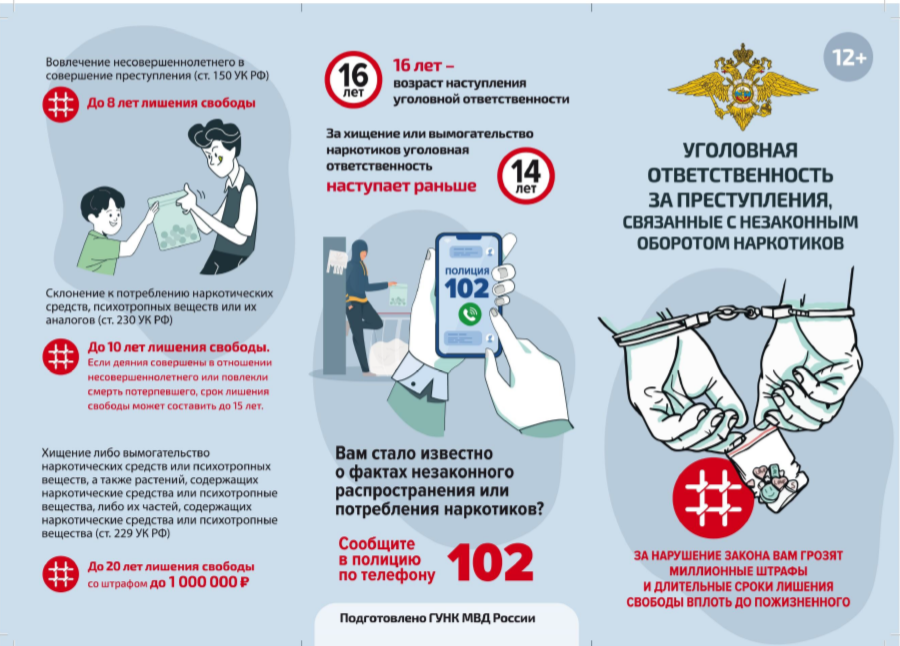 Вовлечение несовершеннолетнего в совершение преступления (ст. 150 УК РФ)

До 8 лет лишения свободы

Склонение к потреблению наркотических средств, психотропных веществ или их аналогов (ст. 230 УК РФ)

До 10 лет лишения свободы.
Если деяния совершены в отношении несовершеннолетнего или повлекли смерть потерпевшего, срок лишения свободы может составить до 15 лет.

Хищение либо вымогательство наркотических средств или психотропных веществ, а также растений, содержащих наркотические средства или психотропные вещества, либо их частей, содержащих наркотические средства или психотропные вещества (ст. 229 УК РФ)

До 20 лет лишения свободы
со штрафом до 1 000 000 ₽

16 лет

16 лет – возраст наступления уголовной ответственности

За хищение или вымогательство наркотиков уголовная ответственность
наступает раньше

14 лет

ПОЛИЦИЯ
102

Вам стало известно о фактах незаконного распространения или потребления наркотиков?

Сообщите в полицию по телефону 102

Подготовлено ГУНК МВД России

12+

УГОЛОВНАЯ ОТВЕТСТВЕННОСТЬ ЗА ПРЕСТУПЛЕНИЯ, СВЯЗАННЫЕ С НЕЗАКОННЫМ ОБОРОТОМ НАРКОТИКОВ

ЗА НАРУШЕНИЕ ЗАКОНА ВАМ ГРОЗЯТ МИЛЛИОННЫЕ ШТРАФЫ И ДЛИТЕЛЬНЫЕ СРОКИ ЛИШЕНИЯ СВОБОДЫ ВПЛОТЬ ДО ПОЖИЗНЕННОГО